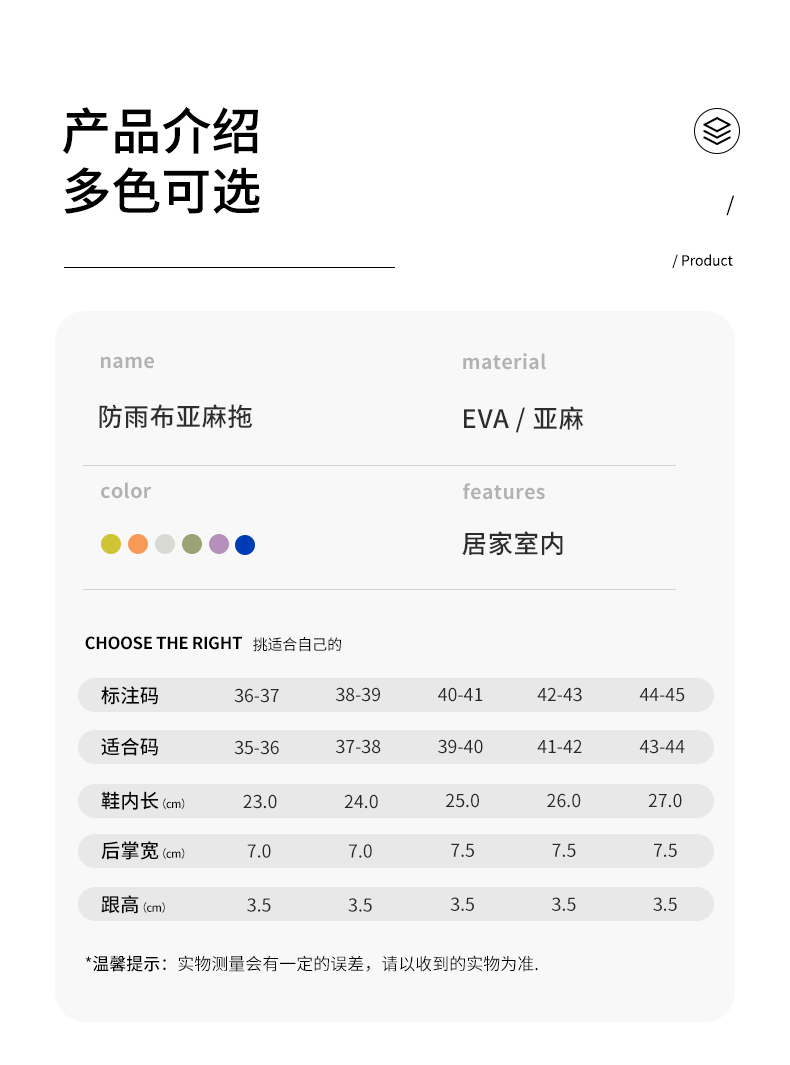 产品介绍
多色可选

/

/ Product

name
防雨布亚麻拖

material
EVA / 亚麻

color

features
居家室内

CHOOSE THE RIGHT 挑适合自己的

| 标注码 | 36-37 | 38-39 | 40-41 | 42-43 | 44-45 |
|---|---|---|---|---|---|
| 适合码 | 35-36 | 37-38 | 39-40 | 41-42 | 43-44 |
| 鞋内长 (cm) | 23.0 | 24.0 | 25.0 | 26.0 | 27.0 |
| 后掌宽 (cm) | 7.0 | 7.0 | 7.5 | 7.5 | 7.5 |
| 跟高 (cm) | 3.5 | 3.5 | 3.5 | 3.5 | 3.5 |

*温馨提示：实物测量会有一定的误差，请以收到的实物为准.